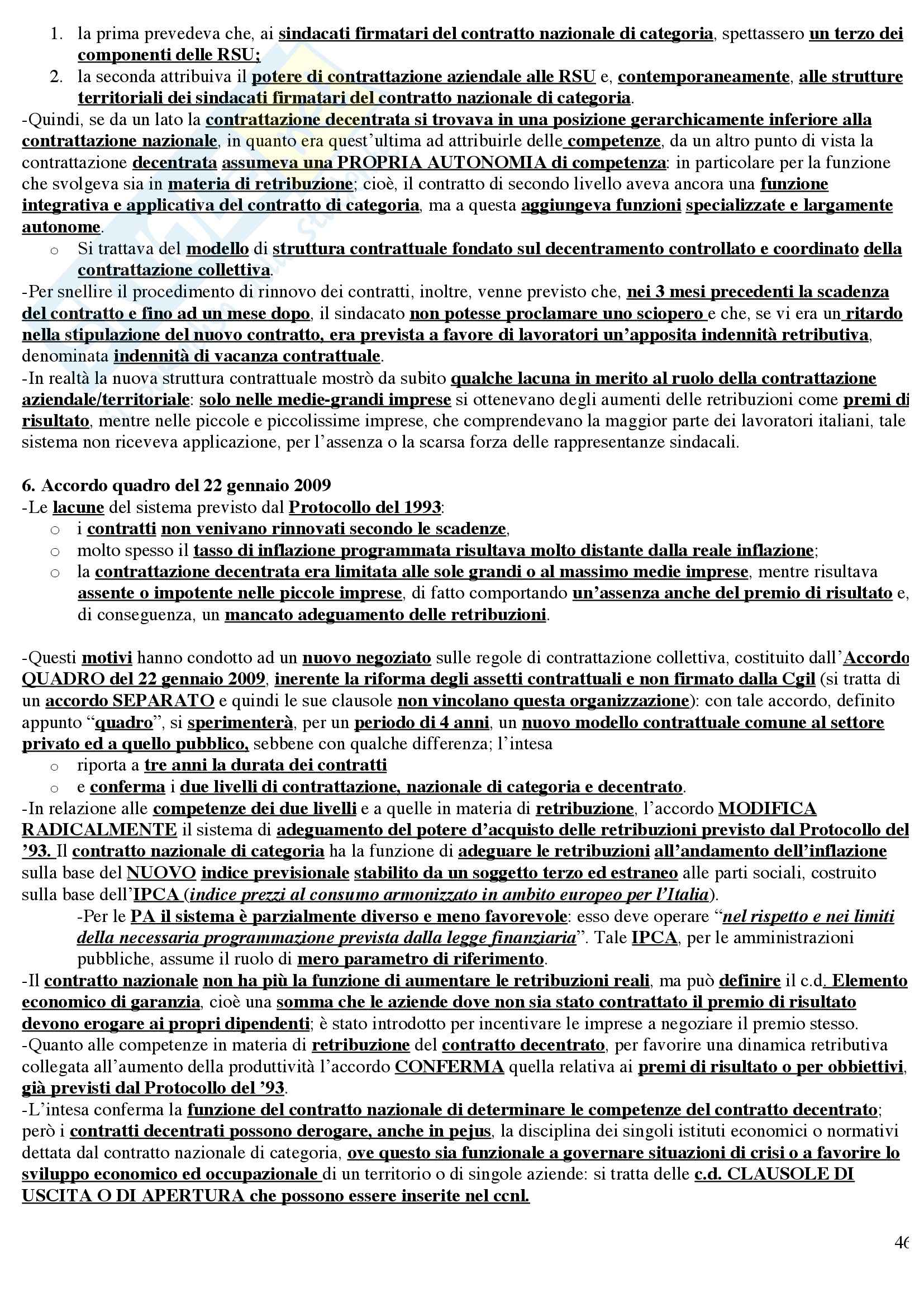 1. la prima prevedeva che, ai sindacati firmatari del contratto nazionale di categoria, spettassero un terzo dei componenti delle RSU;
2. la seconda attribuiva il potere di contrattazione aziendale alle RSU e, contemporaneamente, alle strutture territoriali dei sindacati firmatari del contratto nazionale di categoria.

-Quindi, se da un lato la contrattazione decentrata si trovava in una posizione gerarchicamente inferiore alla contrattazione nazionale, in quanto era quest'ultima ad attribuirle delle competenze, da un altro punto di vista la contrattazione decentrata assumeva una PROPRIA AUTONOMIA di competenza: in particolare per la funzione che svolgeva sia in materia di retribuzione; cioè, il contratto di secondo livello aveva ancora una funzione integrativa e applicativa del contratto di categoria, ma a questa aggiungeva funzioni specializzate e largamente autonome.

o Si trattava del modello di struttura contrattuale fondato sul decentramento controllato e coordinato della contrattazione collettiva.

-Per snellire il procedimento di rinnovo dei contratti, inoltre, venne previsto che, nei 3 mesi precedenti la scadenza del contratto e fino ad un mese dopo, il sindacato non potesse proclamare uno sciopero e che, se vi era un ritardo nella stipulazione del nuovo contratto, era prevista a favore di lavoratori un'apposita indennità retributiva, denominata indennità di vacanza contrattuale.

-In realtà la nuova struttura contrattuale mostrò da subito qualche lacuna in merito al ruolo della contrattazione aziendale/territoriale: solo nelle medie-grandi imprese si ottenevano degli aumenti delle retribuzioni come premi di risultato, mentre nelle piccole e piccolissime imprese, che comprendevano la maggior parte dei lavoratori italiani, tale sistema non riceveva applicazione, per l'assenza o la scarsa forza delle rappresentanze sindacali.

6. Accordo quadro del 22 gennaio 2009

-Le lacune del sistema previsto dal Protocollo del 1993:
o i contratti non venivano rinnovati secondo le scadenze,
o molto spesso il tasso di inflazione programmata risultava molto distante dalla reale inflazione;
o la contrattazione decentrata era limitata alle sole grandi o al massimo medie imprese, mentre risultava assente o impotente nelle piccole imprese, di fatto comportando un'assenza anche del premio di risultato e, di conseguenza, un mancato adeguamento delle retribuzioni.

-Questi motivi hanno condotto ad un nuovo negoziato sulle regole di contrattazione collettiva, costituito dall'Accordo QUADRO del 22 gennaio 2009, inerente la riforma degli assetti contrattuali e non firmato dalla Cgil (si tratta di un accordo SEPARATO e quindi le sue clausole non vincolano questa organizzazione): con tale accordo, definito appunto "quadro", si sperimenterà, per un periodo di 4 anni, un nuovo modello contrattuale comune al settore privato ed a quello pubblico, sebbene con qualche differenza; l'intesa
o riporta a tre anni la durata dei contratti
o e conferma i due livelli di contrattazione, nazionale di categoria e decentrato.

-In relazione alle competenze dei due livelli e a quelle in materia di retribuzione, l'accordo MODIFICA RADICALMENTE il sistema di adeguamento del potere d'acquisto delle retribuzioni previsto dal Protocollo del '93. Il contratto nazionale di categoria ha la funzione di adeguare le retribuzioni all'andamento dell'inflazione sulla base del NUOVO indice previsionale stabilito da un soggetto terzo ed estraneo alle parti sociali, costruito sulla base dell'IPCA (indice prezzi al consumo armonizzato in ambito europeo per l'Italia).

-Per le PA il sistema è parzialmente diverso e meno favorevole: esso deve operare "nel rispetto e nei limiti della necessaria programmazione prevista dalla legge finanziaria". Tale IPCA, per le amministrazioni pubbliche, assume il ruolo di mero parametro di riferimento.

-Il contratto nazionale non ha più la funzione di aumentare le retribuzioni reali, ma può definire il c.d. Elemento economico di garanzia, cioè una somma che le aziende dove non sia stato contrattato il premio di risultato devono erogare ai propri dipendenti; è stato introdotto per incentivare le imprese a negoziare il premio stesso.

-Quanto alle competenze in materia di retribuzione del contratto decentrato, per favorire una dinamica retributiva collegata all'aumento della produttività l'accordo CONFERMA quella relativa ai premi di risultato o per obbiettivi, già previsti dal Protocollo del '93.

-L'intesa conferma la funzione del contratto nazionale di determinare le competenze del contratto decentrato; però i contratti decentrati possono derogare, anche in pejus, la disciplina dei singoli istituti economici o normativi dettata dal contratto nazionale di categoria, ove questo sia funzionale a governare situazioni di crisi o a favorire lo sviluppo economico ed occupazionale di un territorio o di singole aziende: si tratta delle c.d. CLAUSOLE DI USCITA O DI APERTURA che possono essere inserite nel ccnl.

46